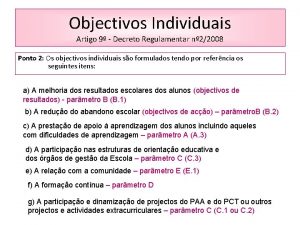 Objectivos Individuais
Artigo 9º - Decreto Regulamentar nº2/2008

Ponto 2: Os objectivos individuais são formulados tendo por referência os seguintes itens:

a) A melhoria dos resultados escolares dos alunos (objectivos de resultados) - parâmetro B (B.1)

b) A redução do abandono escolar (objectivos de acção) – parâmetroB (B.2)

c) A prestação de apoio à aprendizagem dos alunos incluindo aqueles com dificuldades de aprendizagem – parâmetro A (A.3)

d) A participação nas estruturas de orientação educativa e dos órgãos de gestão da Escola – parâmetro C (C.3)

e) A relação com a comunidade – parâmetro E (E.1)

f) A formação contínua – parâmetro D

g) A participação e dinamização de projectos do PAA e do PCT ou outros projectos e actividades extracurriculares – parâmetro C (C.1 ou C.2)